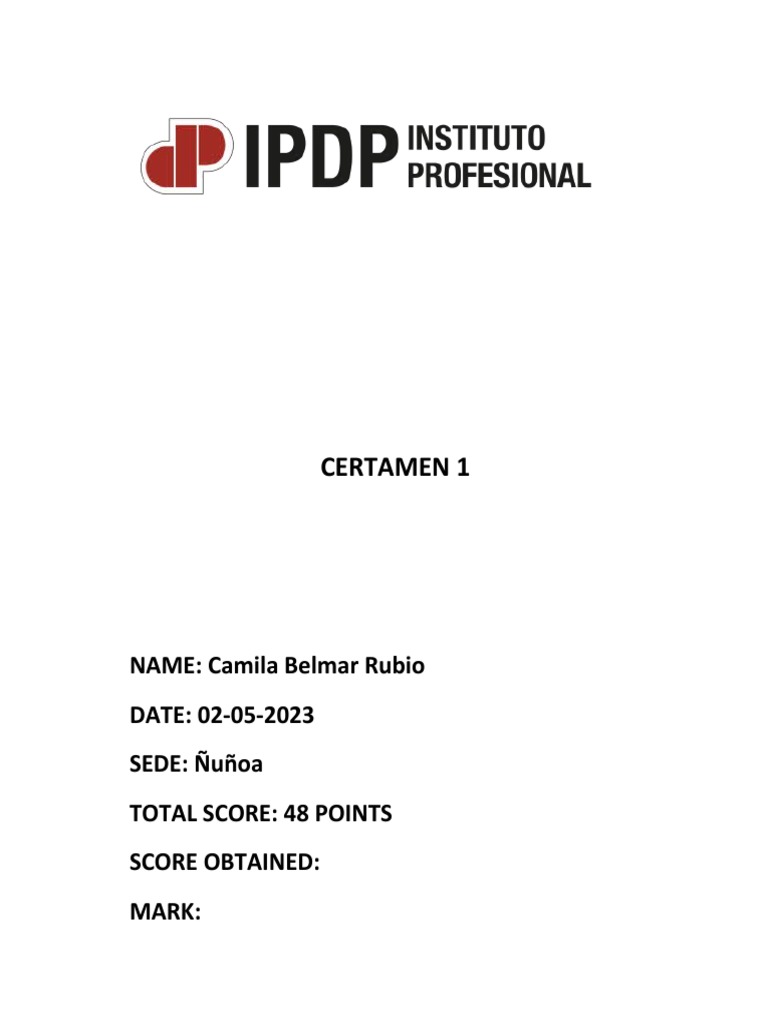 IPDP INSTITUTO PROFESIONAL

CERTAMEN 1

NAME: Camila Belmar Rubio

DATE: 02-05-2023

SEDE: Ñuñoa

TOTAL SCORE: 48 POINTS

SCORE OBTAINED:

MARK: